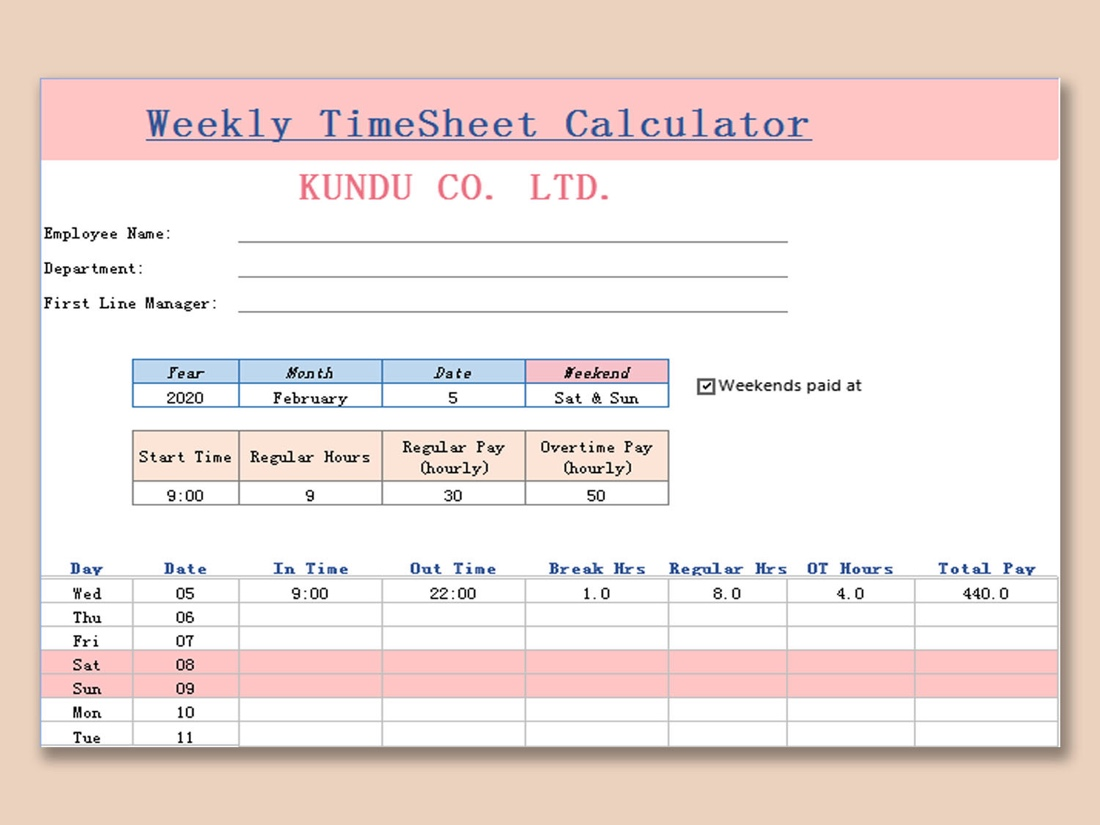 Weekly TimeSheet Calculator

KUNDU CO. LTD.

Employee Name:

Department:

First Line Manager:

| Year | Month | Date | Weekend |
|---|---|---|---|
| 2020 | February | 5 | Sat & Sun |

Weekends paid at

| Start Time | Regular Hours | Regular Pay (hourly) | Overtime Pay (hourly) |
|---|---|---|---|
| 9:00 | 9 | 30 | 50 |

| Day | Date | In Time | Out Time | Break Hrs | Regular Hrs | OT Hours | Total Pay |
|---|---|---|---|---|---|---|---|
| Wed | 05 | 9:00 | 22:00 | 1.0 | 8.0 | 4.0 | 440.0 |
| Thu | 06 | | | | | | |
| Fri | 07 | | | | | | |
| Sat | 08 | | | | | | |
| Sun | 09 | | | | | | |
| Mon | 10 | | | | | | |
| Tue | 11 | | | | | | |